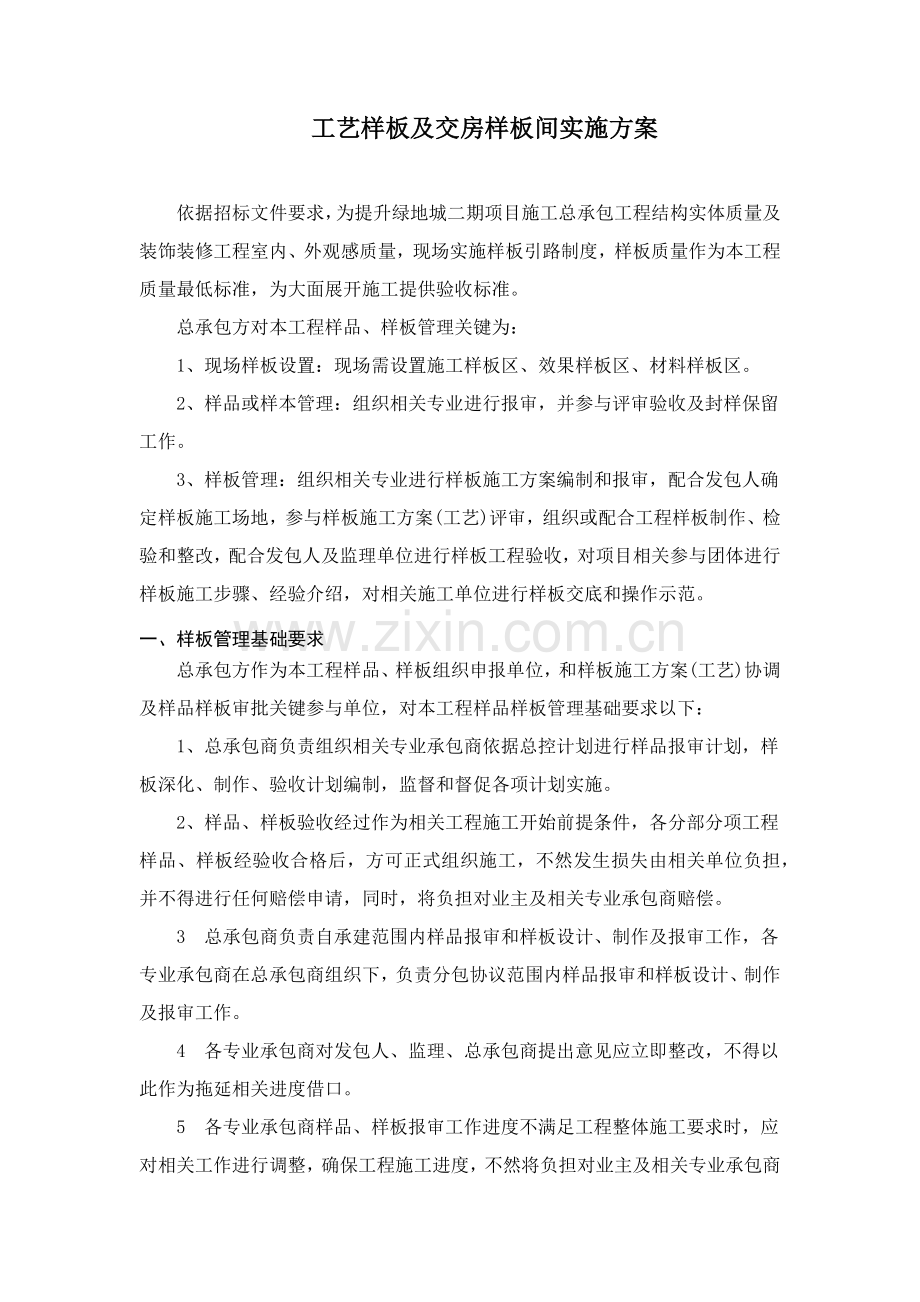 工艺样板及交房样板间实施方案

依据招标文件要求，为提升绿地城二期项目施工总承包工程结构实体质量及装饰装修工程室内、外观感质量，现场实施样板引路制度，样板质量作为本工程质量最低标准，为大面展开施工提供验收标准。

总承包方对本工程样品、样板管理关键为：

1、现场样板设置：现场需设置施工样板区、效果样板区、材料样板区。

2、样品或样本管理：组织相关专业进行报审，并参与评审验收及封样保留工作。

3、样板管理：组织相关专业进行样板施工方案编制和报审，配合发包人确定样板施工场地，参与样板施工方案(工艺)评审，组织或配合工程样板制作、检验和整改，配合发包人及监理单位进行样板工程验收，对项目相关参与团体进行样板施工步骤、经验介绍，对相关施工单位进行样板交底和操作示范。

一、样板管理基础要求

总承包方作为本工程样品、样板组织申报单位，和样板施工方案(工艺)协调及样品样板审批关键参与单位，对本工程样品样板管理基础要求以下：

1、总承包商负责组织相关专业承包商依据总控计划进行样品报审计划，样板深化、制作、验收计划编制，监督和督促各项计划实施。

2、样品、样板验收经过作为相关工程施工开始前提条件，各分部分项工程样品、样板经验收合格后，方可正式组织施工，不然发生损失由相关单位负担，并不得进行任何赔偿申请，同时，将负担对业主及相关专业承包商赔偿。

3 总承包商负责自承建范围内样品报审和样板设计、制作及报审工作，各专业承包商在总承包商组织下，负责分包协议范围内样品报审和样板设计、制作及报审工作。

4 各专业承包商对发包人、监理、总承包商提出意见应立即整改，不得以此作为拖延相关进度借口。

5 各专业承包商样品、样板报审工作进度不满足工程整体施工要求时，应对相关工作进行调整，确保工程施工进度，不然将负担对业主及相关专业承包商

www.zixin.com.cn